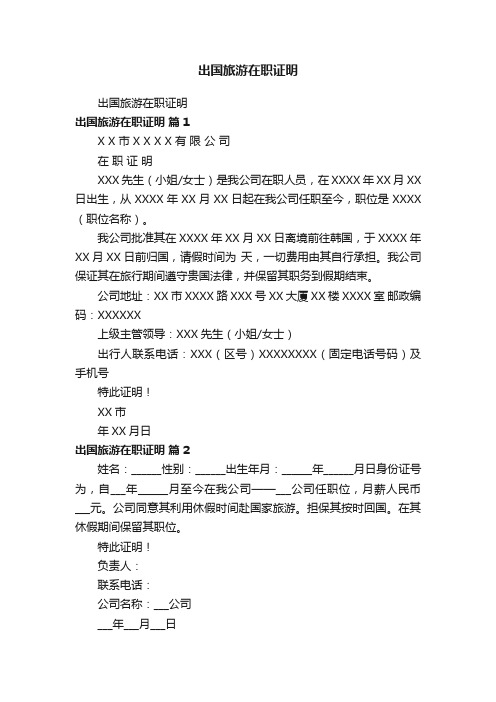 出国旅游在职证明

出国旅游在职证明

出国旅游在职证明 篇1

X X 市 X X X X 有 限 公 司

在 职 证 明

XXX 先生（小姐/女士）是我公司在职人员，在 XXXX 年 XX 月 XX 日出生，从 XXXX 年 XX 月 XX 日起在我公司任职至今，职位是 XXXX（职位名称）。

我公司批准其在 XXXX 年 XX 月 XX 日离境前往韩国，于 XXXX 年 XX 月 XX 日前归国，请假时间为 天，一切费用由其自行承担。我公司保证其在旅行期间遵守贵国法律，并保留其职务到假期结束。

公司地址：XX 市 XXXX 路 XXX 号 XX 大厦 XX 楼 XXXX 室 邮政编码：XXXXXX

上级主管领导：XXX 先生（小姐/女士）

出行人联系电话：XXX（区号）XXXXXXXX（固定电话号码）及手机号

特此证明！

XX 市

年 XX 月日

出国旅游在职证明 篇2

姓名：______性别：______出生年月：______年______月日身份证号为，自___年______月至今在我公司——___公司任职位，月薪人民币___元。公司同意其利用休假时间赴国家旅游。担保其按时回国。在其休假期间保留其职位。

特此证明！

负责人：

联系电话：

公司名称：___公司

___年___月___日